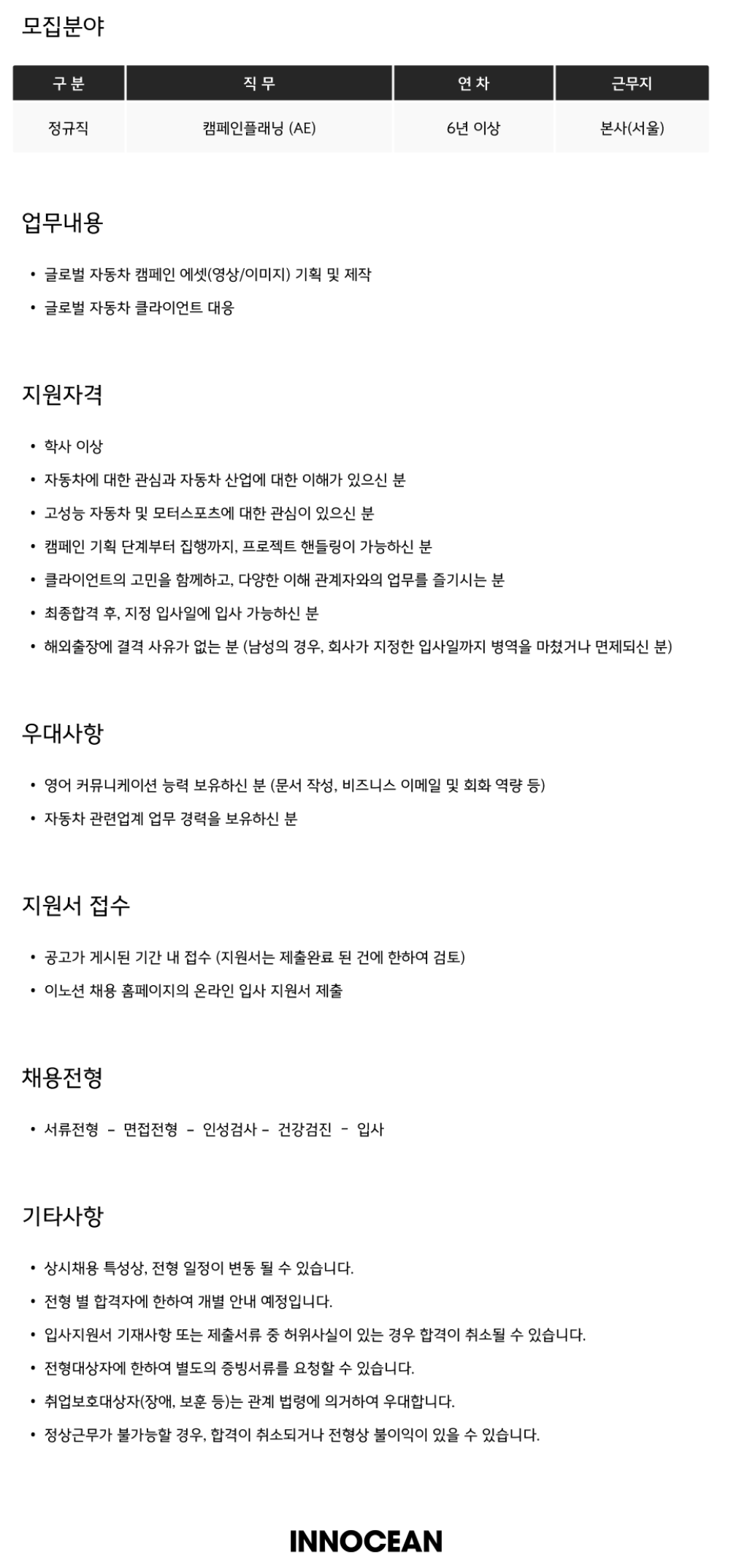 모집분야

| 구 분 | 직 무 | 연 차 | 근무지 |
|---|---|---|---|
| 정규직 | 캠페인플래닝 (AE) | 6년 이상 | 본사(서울) |

업무내용

• 글로벌 자동차 캠페인 에셋(영상/이미지) 기획 및 제작
• 글로벌 자동차 클라이언트 대응

지원자격

• 학사 이상
• 자동차에 대한 관심과 자동차 산업에 대한 이해가 있으신 분
• 고성능 자동차 및 모터스포츠에 대한 관심이 있으신 분
• 캠페인 기획 단계부터 집행까지, 프로젝트 핸들링이 가능하신 분
• 클라이언트의 고민을 함께하고, 다양한 이해 관계자와의 업무를 즐기시는 분
• 최종합격 후, 지정 입사일에 입사 가능하신 분
• 해외출장에 결격 사유가 없는 분 (남성의 경우, 회사가 지정한 입사일까지 병역을 마쳤거나 면제되신 분)

우대사항

• 영어 커뮤니케이션 능력 보유하신 분 (문서 작성, 비즈니스 이메일 및 회화 역량 등)
• 자동차 관련업계 업무 경력을 보유하신 분

지원서 접수

• 공고가 게시된 기간 내 접수 (지원서는 제출완료 된 건에 한하여 검토)
• 이노션 채용 홈페이지의 온라인 입사 지원서 제출

채용전형

• 서류전형 - 면접전형 - 인성검사 - 건강검진 - 입사

기타사항

• 상시채용 특성상, 전형 일정이 변동 될 수 있습니다.
• 전형 별 합격자에 한하여 개별 안내 예정입니다.
• 입사지원서 기재사항 또는 제출서류 중 허위사실이 있는 경우 합격이 취소될 수 있습니다.
• 전형대상자에 한하여 별도의 증빙서류를 요청할 수 있습니다.
• 취업보호대상자(장애, 보훈 등)는 관계 법령에 의거하여 우대합니다.
• 정상근무가 불가능할 경우, 합격이 취소되거나 전형상 불이익이 있을 수 있습니다.

INNOCEAN